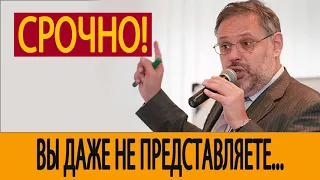 СРОЧНО!

ВЫ ДАЖЕ НЕ ПРЕДСТАВЛЯЕТЕ...